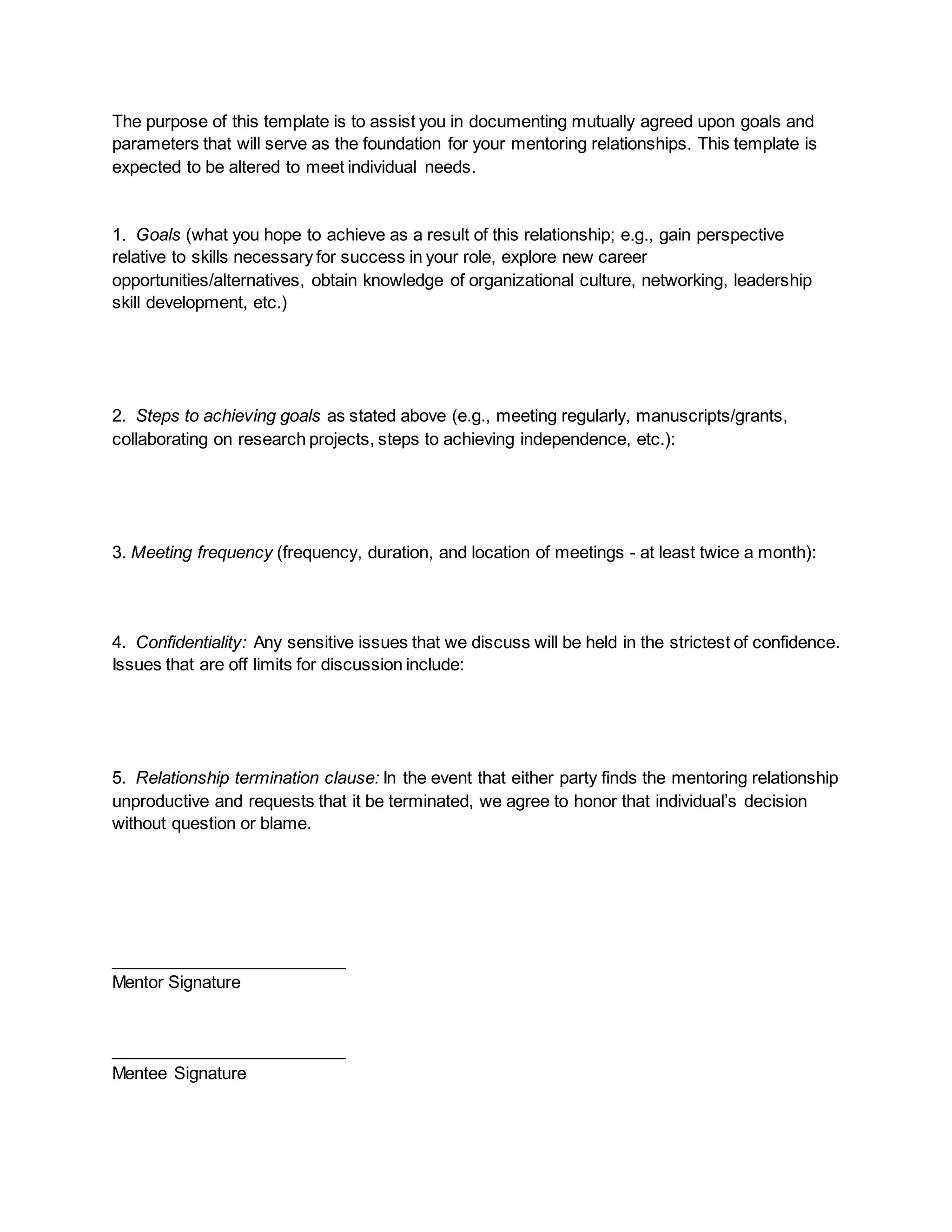 The purpose of this template is to assist you in documenting mutually agreed upon goals and parameters that will serve as the foundation for your mentoring relationships. This template is expected to be altered to meet individual needs.

1. Goals (what you hope to achieve as a result of this relationship; e.g., gain perspective relative to skills necessary for success in your role, explore new career opportunities/alternatives, obtain knowledge of organizational culture, networking, leadership skill development, etc.)

2. Steps to achieving goals as stated above (e.g., meeting regularly, manuscripts/grants, collaborating on research projects, steps to achieving independence, etc.):

3. Meeting frequency (frequency, duration, and location of meetings - at least twice a month):

4. Confidentiality: Any sensitive issues that we discuss will be held in the strictest of confidence. Issues that are off limits for discussion include:

5. Relationship termination clause: In the event that either party finds the mentoring relationship unproductive and requests that it be terminated, we agree to honor that individual's decision without question or blame.

____
Mentor Signature

____
Mentee Signature